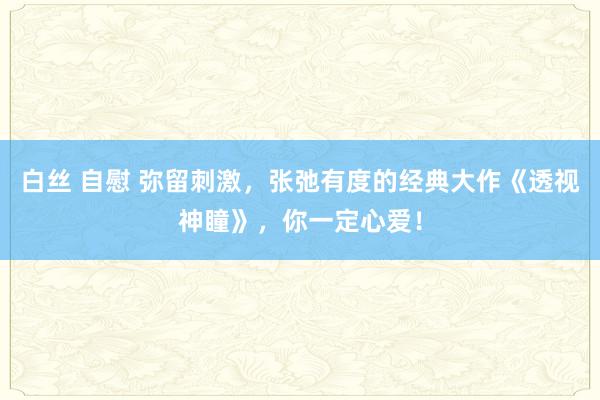 白丝 自慰 弥留刺激，张弛有度的经典大作《透视神瞳》，你一定心爱！